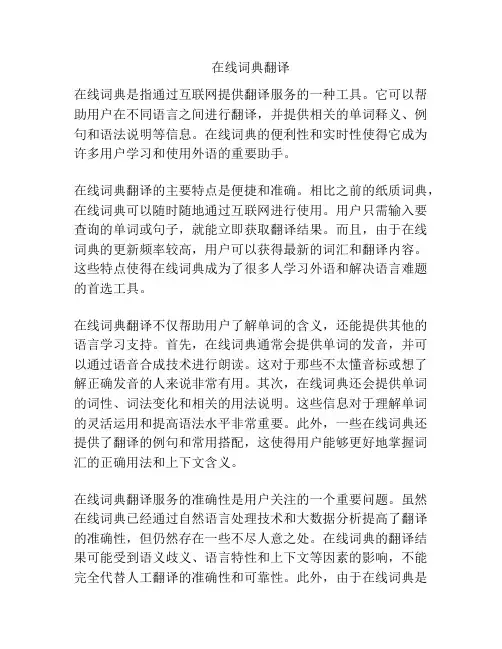 在线词典翻译

在线词典是指通过互联网提供翻译服务的一种工具。它可以帮助用户在不同语言之间进行翻译，并提供相关的单词释义、例句和语法说明等信息。在线词典的便利性和实时性使得它成为许多用户学习和使用外语的重要助手。

在线词典翻译的主要特点是便捷和准确。相比之前的纸质词典，在线词典可以随时随地通过互联网进行使用。用户只需输入要查询的单词或句子，就能立即获取翻译结果。而且，由于在线词典的更新频率较高，用户可以获得最新的词汇和翻译内容。这些特点使得在线词典成为了很多人学习外语和解决语言难题的首选工具。

在线词典翻译不仅帮助用户了解单词的含义，还能提供其他的语言学习支持。首先，在线词典通常会提供单词的发音，并可以通过语音合成技术进行朗读。这对于那些不太懂音标或想了解正确发音的人来说非常有用。其次，在线词典还会提供单词的词性、词法变化和相关的用法说明。这些信息对于理解单词的灵活运用和提高语法水平非常重要。此外，一些在线词典还提供了翻译的例句和常用搭配，这使得用户能够更好地掌握词汇的正确用法和上下文含义。

在线词典翻译服务的准确性是用户关注的一个重要问题。虽然在线词典已经通过自然语言处理技术和大数据分析提高了翻译的准确性，但仍然存在一些不尽人意之处。在线词典的翻译结果可能受到语义歧义、语言特性和上下文等因素的影响，不能完全代替人工翻译的准确性和可靠性。此外，由于在线词典是